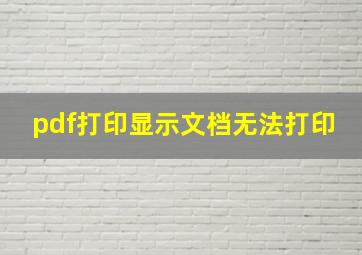 pdf打印显示文档无法打印